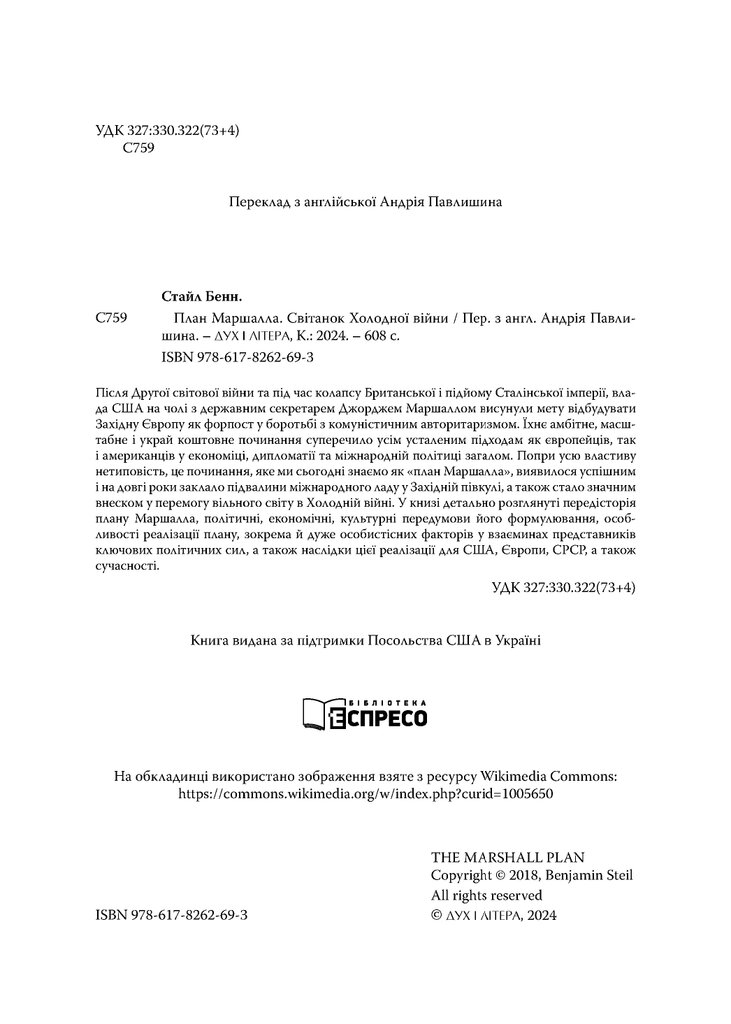 УДК 327:330.322(73+4)
С759

Переклад з англійської Андрія Павлишина

Стайл Бенн.

С759 План Маршалла. Світанок Холодної війни / Пер. з англ. Андрія Павлишина. – ДУХ І ЛІТЕРА, К.: 2024. – 608 с.

ISBN 978-617-8262-69-3

Після Другої світової війни та під час колапсу Британської і підйому Сталінської імперії, влада США на чолі з державним секретарем Джорджем Маршаллом висунули мету відбудувати Західну Європу як форпост у боротьбі з комуністичним авторитаризмом. Їхнє амбітне, масштабне і украй коштовне починання суперечило усім усталеним підходам як європейців, так і американців у економіці, дипломатії та міжнародній політиці загалом. Попри усю властиву нетиповість, це починання, яке ми сьогодні знаємо як «план Маршалла», виявилося успішним і на довгі роки заклало підвалини міжнародного ладу у Західній півкулі, а також стало значним внеском у перемогу вільного світу в Холодній війні. У книзі детально розглянуті передісторія плану Маршалла, політичні, економічні, культурні передумови його формулювання, особливості реалізації плану, зокрема й дуже особистісних факторів у взаєминах представників ключових політичних сил, а також наслідки цієї реалізації для США, Європи, СРСР, а також сучасності.

УДК 327:330.322(73+4)

Книга видана за підтримки Посольства США в Україні

БІБЛІОТЕКА ЕСПРЕСО

На обкладинці використано зображення взяте з ресурсу Wikimedia Commons: https://commons.wikimedia.org/w/index.php?curid=1005650

THE MARSHALL PLAN
Copyright © 2018, Benjamin Steil
All rights reserved
© ДУХ І ЛІТЕРА, 2024

ISBN 978-617-8262-69-3